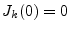 $J_k(0) = 0$